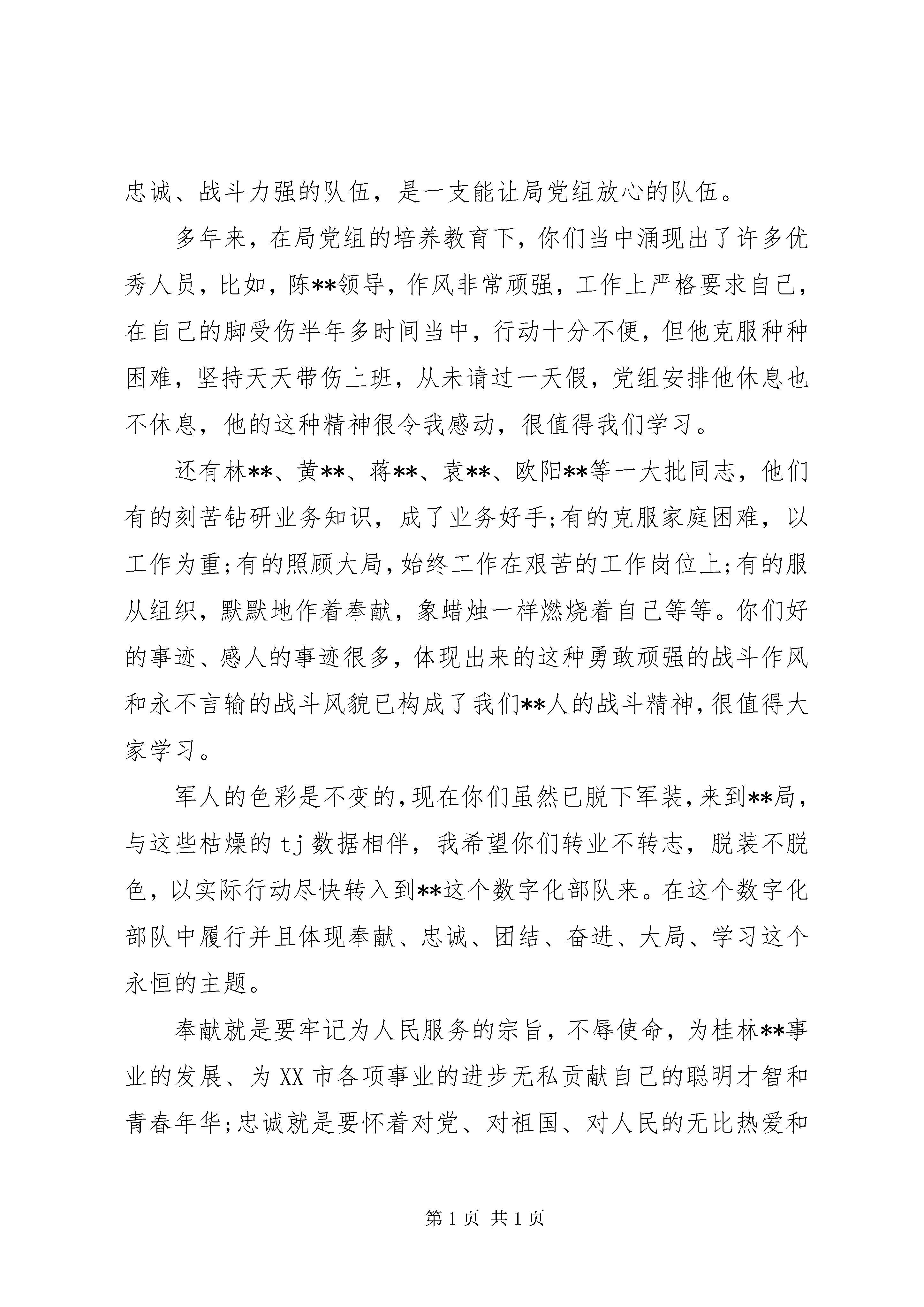 忠诚、战斗力强的队伍，是一支能让局党组放心的队伍。

多年来，在局党组的培养教育下，你们当中涌现出了许多优秀人员，比如，陈**领导，作风非常顽强，工作上严格要求自己，在自己的脚受伤半年多时间当中，行动十分不便，但他克服种种困难，坚持天天带伤上班，从未请过一天假，党组安排他休息也不休息，他的这种精神很令我感动，很值得我们学习。

还有林**、黄**、蒋**、袁**、欧阳**等一大批同志，他们有的刻苦钻研业务知识，成了业务好手;有的克服家庭困难，以工作为重;有的照顾大局，始终工作在艰苦的工作岗位上;有的服从组织，默默地作着奉献，象蜡烛一样燃烧着自己等等。你们好的事迹、感人的事迹很多，体现出来的这种勇敢顽强的战斗作风和永不言输的战斗风貌已构成了我们**人的战斗精神，很值得大家学习。

军人的色彩是不变的，现在你们虽然已脱下军装，来到**局，与这些枯燥的tj数据相伴，我希望你们转业不转志，脱装不脱色，以实际行动尽快转入到**这个数字化部队来。在这个数字化部队中履行并且体现奉献、忠诚、团结、奋进、大局、学习这个永恒的主题。

奉献就是要牢记为人民服务的宗旨，不辱使命，为桂林**事业的发展、为XX市各项事业的进步无私贡献自己的聪明才智和青春年华;忠诚就是要怀着对党、对祖国、对人民的无比热爱和

第1页 共1页